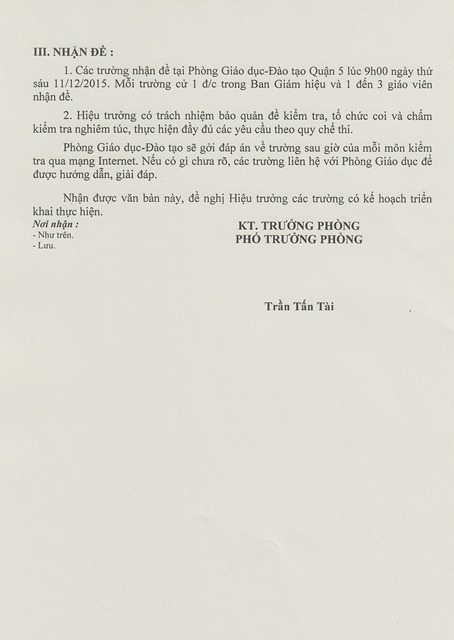 III. NHẬN ĐỀ :

1. Các trường nhận đề tại Phòng Giáo dục-Đào tạo Quận 5 lúc 9h00 ngày thứ sáu 11/12/2015. Mỗi trường cử 1 đ/c trong Ban Giám hiệu và 1 đến 3 giáo viên nhận đề.

2. Hiệu trưởng có trách nhiệm bảo quản đề kiểm tra, tổ chức coi và chấm kiểm tra nghiêm túc, thực hiện đầy đủ các yêu cầu theo quy chế thi.

Phòng Giáo dục-Đào tạo sẽ gởi đáp án về trường sau giờ của mỗi môn kiểm tra qua mạng Internet. Nếu có gì chưa rõ, các trường liên hệ với Phòng Giáo dục để được hướng dẫn, giải đáp.

Nhận được văn bản này, đề nghị Hiệu trưởng các trường có kế hoạch triển khai thực hiện.

Nơi nhận :
- Như trên.
- Lưu.

KT. TRƯỞNG PHÒNG
PHÓ TRƯỞNG PHÒNG

Trần Tấn Tài